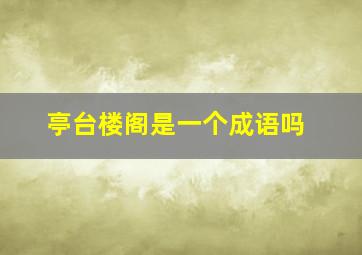 亭台楼阁是一个成语吗